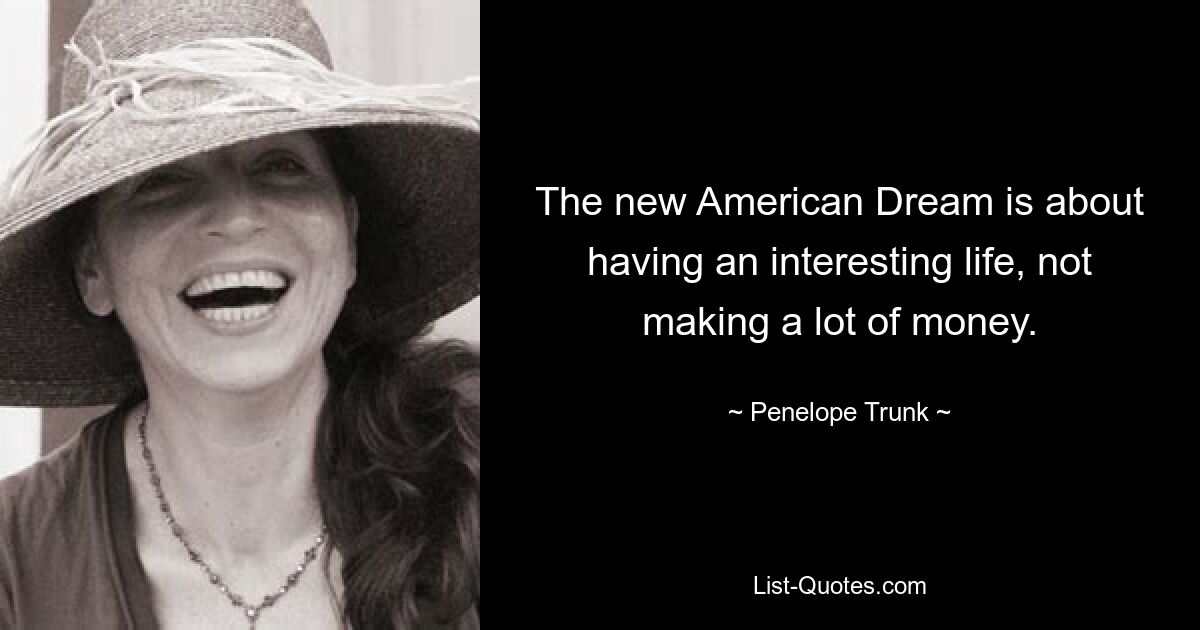 The new American Dream is about having an interesting life, not making a lot of money.

~ Penelope Trunk ~

List-Quotes.com